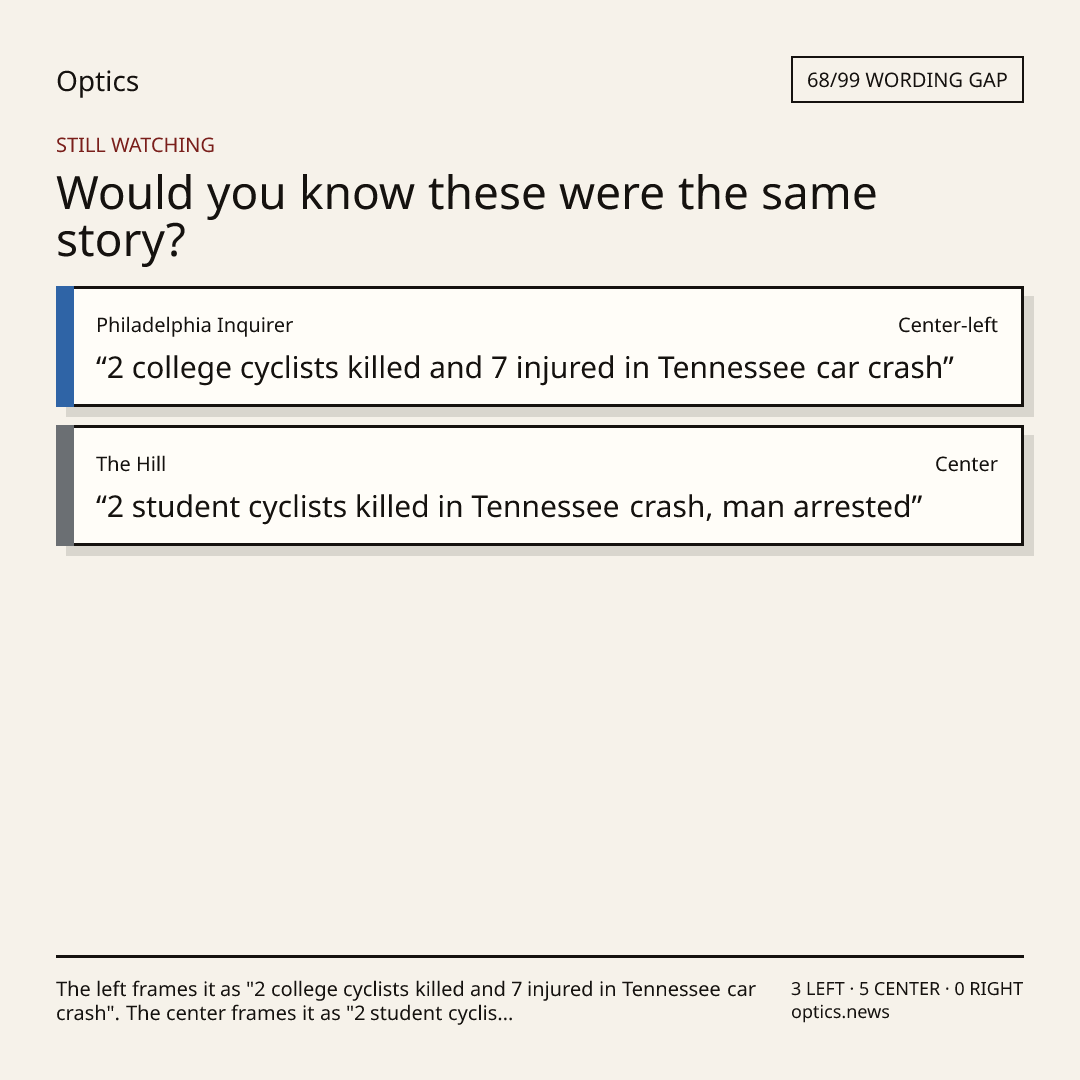 Optics

68/99 WORDING GAP

STILL WATCHING

Would you know these were the same story?

Philadelphia Inquirer
Center-left

"2 college cyclists killed and 7 injured in Tennessee car crash"

The Hill
Center

"2 student cyclists killed in Tennessee crash, man arrested"

The left frames it as "2 college cyclists killed and 7 injured in Tennessee car crash". The center frames it as "2 student cyclis...

3 LEFT · 5 CENTER · 0 RIGHT
optics.news